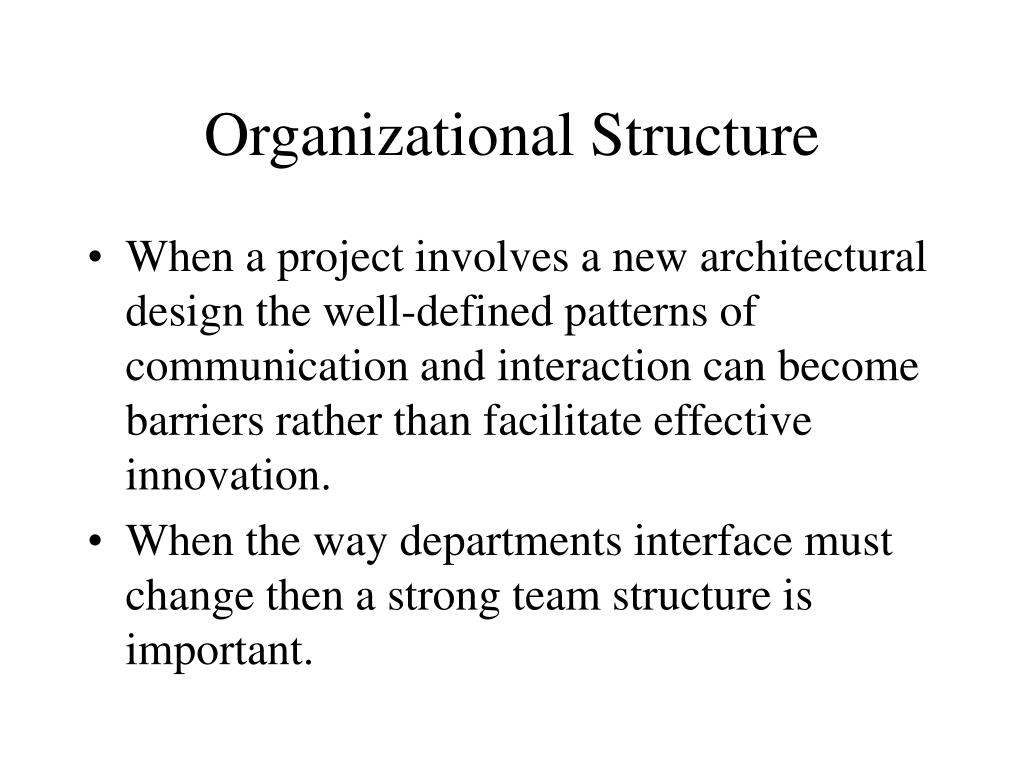 Organizational Structure

• When a project involves a new architectural design the well-defined patterns of communication and interaction can become barriers rather than facilitate effective innovation.

• When the way departments interface must change then a strong team structure is important.